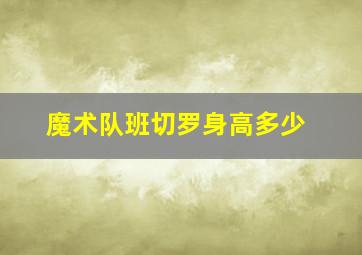 魔术队班切罗身高多少